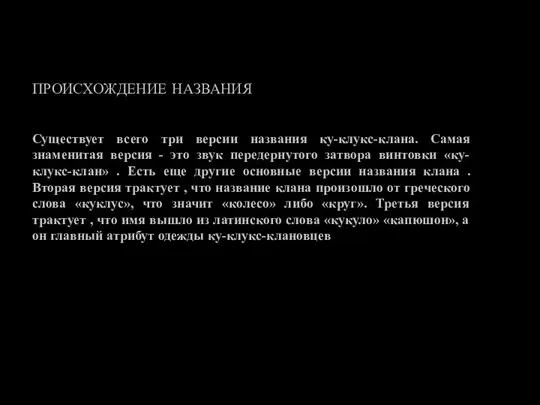 ПРОИСХОЖДЕНИЕ НАЗВАНИЯ

Существует всего три версии названия ку-клукс-клана. Самая знаменитая версия - это звук передернутого затвора винтовки «ку-клукс-клан» . Есть еще другие основные версии названия клана . Вторая версия трактует , что название клана произошло от греческого слова «куклус», что значит «колесо» либо «круг». Третья версия трактует , что имя вышло из латинского слова «кукуло» «капюшон», а он главный атрибут одежды ку-клукс-клановцев